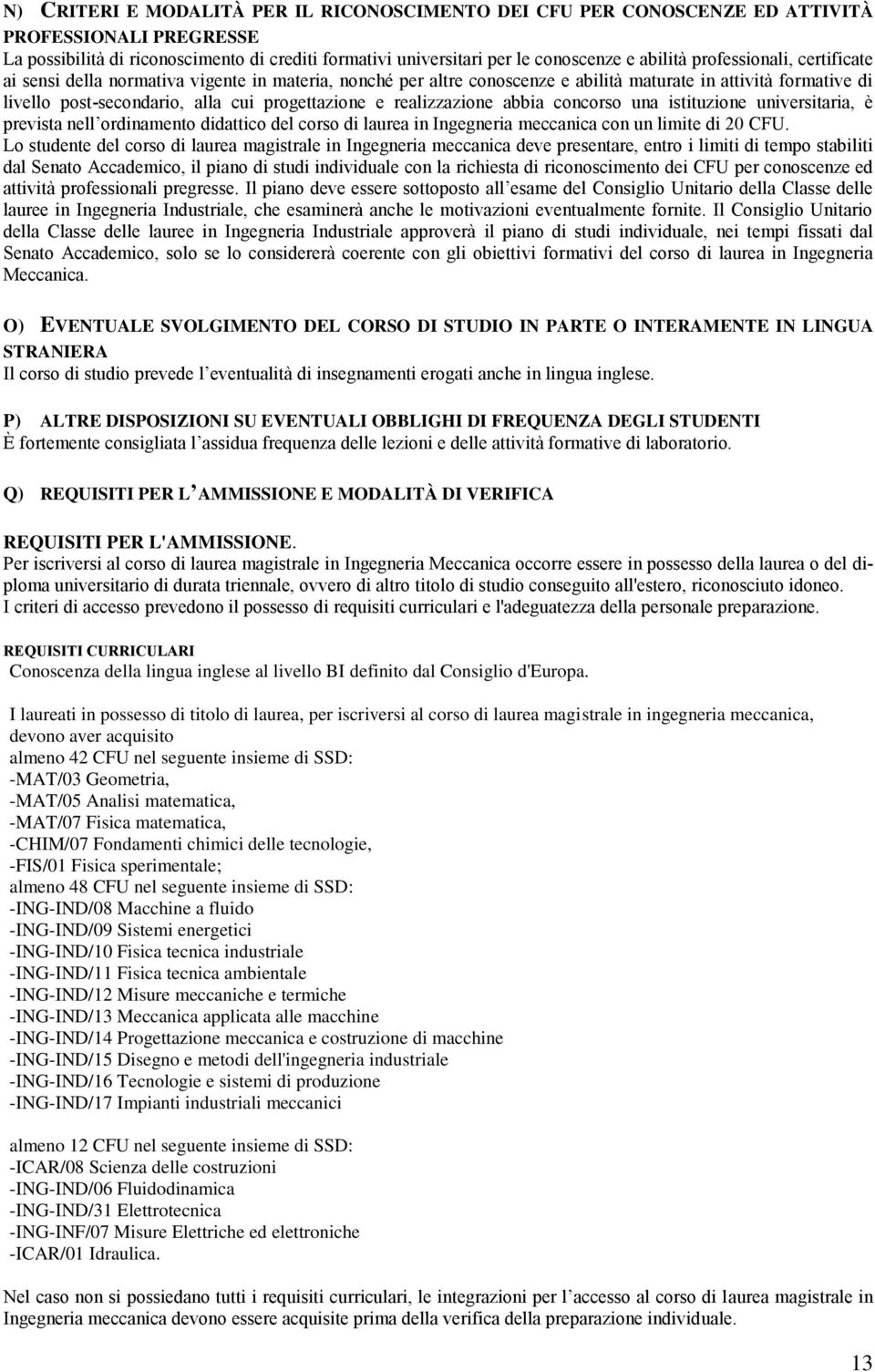 N) CRITERI E MODALITÀ PER IL RICONOSCIMENTO DEI CFU PER CONOSCENZE ED ATTIVITÀ PROFESSIONALI PREGRESSE
La possibilità di riconoscimento di crediti formativi universitari per le conoscenze e abilità professionali, certificate ai sensi della normativa vigente in materia, nonché per altre conoscenze e abilità maturate in attività formative di livello post-secondario, alla cui progettazione e realizzazione abbia concorso una istituzione universitaria, è prevista nell'ordinamento didattico del corso di laurea in Ingegneria meccanica con un limite di 20 CFU.
Lo studente del corso di laurea magistrale in Ingegneria meccanica deve presentare, entro i limiti di tempo stabiliti dal Senato Accademico, il piano di studi individuale con la richiesta di riconoscimento dei CFU per conoscenze ed attività professionali pregresse. Il piano deve essere sottoposto all'esame del Consiglio Unitario della Classe delle lauree in Ingegneria Industriale, che esaminerà anche le motivazioni eventualmente fornite. Il Consiglio Unitario della Classe delle lauree in Ingegneria Industriale approverà il piano di studi individuale, nei tempi fissati dal Senato Accademico, solo se lo considererà coerente con gli obiettivi formativi del corso di laurea in Ingegneria Meccanica.

O) EVENTUALE SVOLGIMENTO DEL CORSO DI STUDIO IN PARTE O INTERAMENTE IN LINGUA STRANIERA
Il corso di studio prevede l'eventualità di insegnamenti erogati anche in lingua inglese.

P) ALTRE DISPOSIZIONI SU EVENTUALI OBBLIGHI DI FREQUENZA DEGLI STUDENTI
È fortemente consigliata l'assidua frequenza delle lezioni e delle attività formative di laboratorio.

Q) REQUISITI PER L'AMMISSIONE E MODALITÀ DI VERIFICA

REQUISITI PER L'AMMISSIONE.
Per iscriversi al corso di laurea magistrale in Ingegneria Meccanica occorre essere in possesso della laurea o del diploma universitario di durata triennale, ovvero di altro titolo di studio conseguito all'estero, riconosciuto idoneo.
I criteri di accesso prevedono il possesso di requisiti curriculari e l'adeguatezza della personale preparazione.

REQUISITI CURRICULARI
Conoscenza della lingua inglese al livello BI definito dal Consiglio d'Europa.

I laureati in possesso di titolo di laurea, per iscriversi al corso di laurea magistrale in ingegneria meccanica, devono aver acquisito
almeno 42 CFU nel seguente insieme di SSD:
-MAT/03 Geometria,
-MAT/05 Analisi matematica,
-MAT/07 Fisica matematica,
-CHIM/07 Fondamenti chimici delle tecnologie,
-FIS/01 Fisica sperimentale;
almeno 48 CFU nel seguente insieme di SSD:
-ING-IND/08 Macchine a fluido
-ING-IND/09 Sistemi energetici
-ING-IND/10 Fisica tecnica industriale
-ING-IND/11 Fisica tecnica ambientale
-ING-IND/12 Misure meccaniche e termiche
-ING-IND/13 Meccanica applicata alle macchine
-ING-IND/14 Progettazione meccanica e costruzione di macchine
-ING-IND/15 Disegno e metodi dell'ingegneria industriale
-ING-IND/16 Tecnologie e sistemi di produzione
-ING-IND/17 Impianti industriali meccanici

almeno 12 CFU nel seguente insieme di SSD:
-ICAR/08 Scienza delle costruzioni
-ING-IND/06 Fluidodinamica
-ING-IND/31 Elettrotecnica
-ING-INF/07 Misure Elettriche ed elettroniche
-ICAR/01 Idraulica.

Nel caso non si possiedano tutti i requisiti curriculari, le integrazioni per l'accesso al corso di laurea magistrale in Ingegneria meccanica devono essere acquisite prima della verifica della preparazione individuale.

13